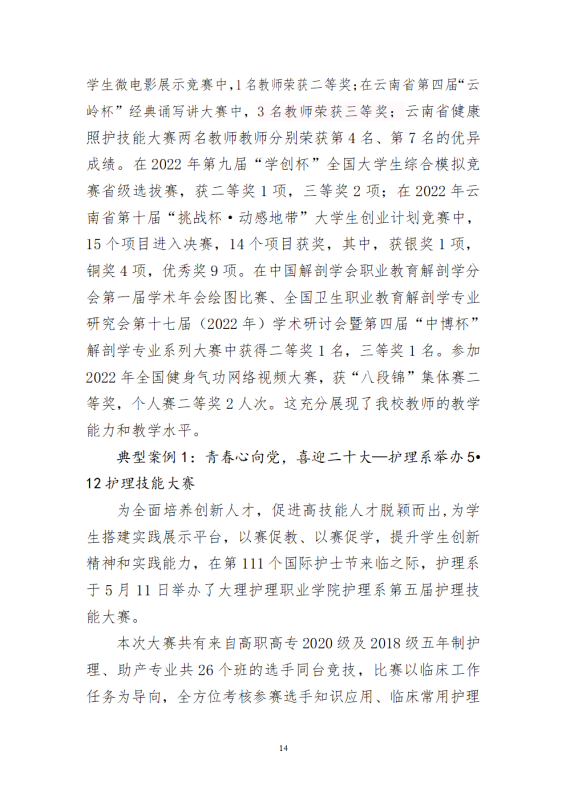 学生微电影展示竞赛中，1名教师荣获二等奖；在云南省第四届“云岭杯”经典诵写讲大赛中，3名教师荣获三等奖；云南省健康照护技能大赛两名教师教师分别荣获第4名、第7名的优异成绩。在2022年第九届“学创杯”全国大学生综合模拟竞赛省级选拔赛，获二等奖1项，三等奖2项；在2022年云南省第十届“挑战杯·动感地带”大学生创业计划竞赛中，15个项目进入决赛，14个项目获奖，其中，获银奖1项，铜奖4项，优秀奖9项。在中国解剖学会职业教育解剖学分会第一届学术年会绘图比赛、全国卫生职业教育解剖学专业研究会第十七届（2022年）学术研讨会暨第四届“中博杯”解剖学专业系列大赛中获得二等奖1名，三等奖1名。参加2022年全国健身气功网络视频大赛，获“八段锦”集体赛二等奖，个人赛二等奖2人次。这充分展现了我校教师的教学能力和教学水平。

典型案例1：青春心向党，喜迎二十大—护理系举办5•12护理技能大赛

为全面培养创新人才，促进高技能人才脱颖而出，为学生搭建实践展示平台，以赛促教、以赛促学，提升学生创新精神和实践能力，在第111个国际护士节来临之际，护理系于5月11日举办了大理护理职业学院护理系第五届护理技能大赛。

本次大赛共有来自高职高专2020级及2018级五年制护理、助产专业共26个班的选手同台竞技，比赛以临床工作任务为导向，全方位考核参赛选手知识应用、临床常用护理

14